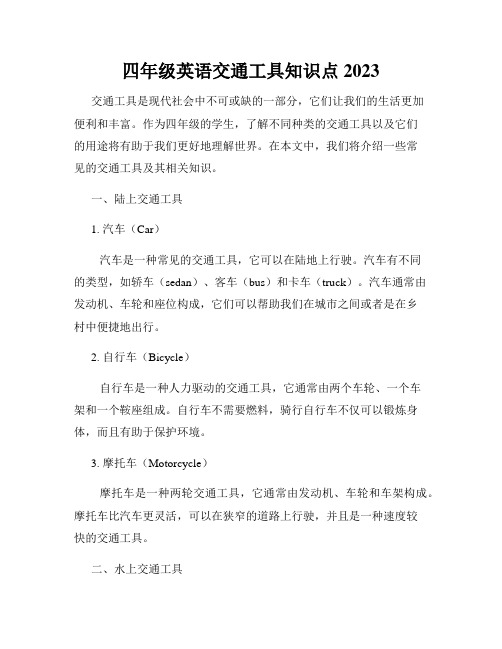 四年级英语交通工具知识点 2023

交通工具是现代社会中不可或缺的一部分，它们让我们的生活更加便利和丰富。作为四年级的学生，了解不同种类的交通工具以及它们的用途将有助于我们更好地理解世界。在本文中，我们将介绍一些常见的交通工具及其相关知识。

一、陆上交通工具

1. 汽车（Car）

汽车是一种常见的交通工具，它可以在陆地上行驶。汽车有不同的类型，如轿车（sedan）、客车（bus）和卡车（truck）。汽车通常由发动机、车轮和座位构成，它们可以帮助我们在城市之间或者是在乡村中便捷地出行。

2. 自行车（Bicycle）

自行车是一种人力驱动的交通工具，它通常由两个车轮、一个车架和一个鞍座组成。自行车不需要燃料，骑行自行车不仅可以锻炼身体，而且有助于保护环境。

3. 摩托车（Motorcycle）

摩托车是一种两轮交通工具，它通常由发动机、车轮和车架构成。摩托车比汽车更灵活，可以在狭窄的道路上行驶，并且是一种速度较快的交通工具。

二、水上交通工具